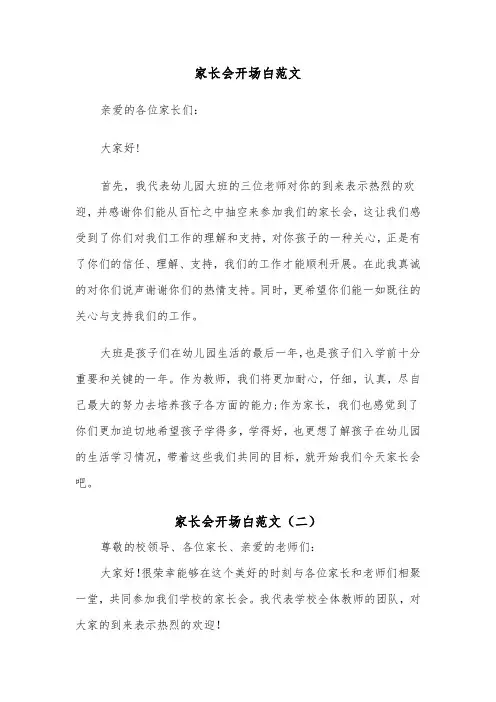 家长会开场白范文

亲爱的各位家长们:

大家好!

首先，我代表幼儿园大班的三位老师对你的到来表示热烈的欢迎，并感谢你们能从百忙之中抽空来参加我们的家长会，这让我们感受到了你们对我们工作的理解和支持，对你孩子的一种关心，正是有了你们的信任、理解、支持，我们的工作才能顺利开展。在此我真诚的对你们说声谢谢你们的热情支持。同时，更希望你们能一如既往的关心与支持我们的工作。

大班是孩子们在幼儿园生活的最后一年，也是孩子们入学前十分重要和关键的一年。作为教师，我们将更加耐心，仔细，认真，尽自己最大的努力去培养孩子各方面的能力;作为家长，我们也感觉到了你们更加迫切地希望孩子学得多，学得好，也更想了解孩子在幼儿园的生活学习情况，带着这些我们共同的目标，就开始我们今天家长会吧。

家长会开场白范文（二）

尊敬的校领导、各位家长、亲爱的老师们:

大家好!很荣幸能够在这个美好的时刻与各位家长和老师们相聚一堂，共同参加我们学校的家长会。我代表学校全体教师的团队，对大家的到来表示热烈的欢迎!